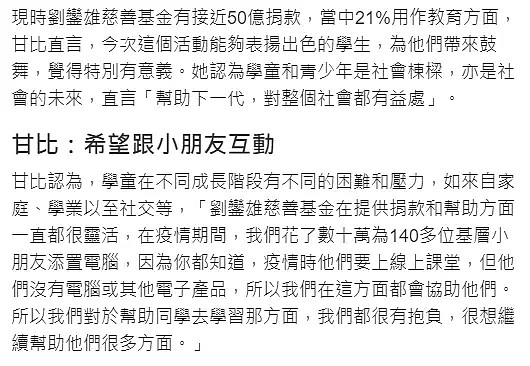 現時劉鑾雄慈善基金有接近50億捐款，當中21%用作教育方面，甘比直言，今次這個活動能夠表揚出色的學生，為他們帶來鼓舞，覺得特別有意義。她認為學童和青少年是社會棟樑，亦是社會的未來，直言「幫助下一代，對整個社會都有益處」。

甘比：希望跟小朋友互動

甘比認為，學童在不同成長階段有不同的困難和壓力，如來自家庭、學業以至社交等，「劉鑾雄慈善基金在提供捐款和幫助方面一直都很靈活，在疫情期間，我們花了數十萬為140多位基層小朋友添置電腦，因為你都知道，疫情時他們要上線上課堂，但他們沒有電腦或其他電子產品，所以我們在這方面都會協助他們。所以我們對於幫助同學去學習那方面，我們都很有抱負，很想繼續幫助他們很多方面。」